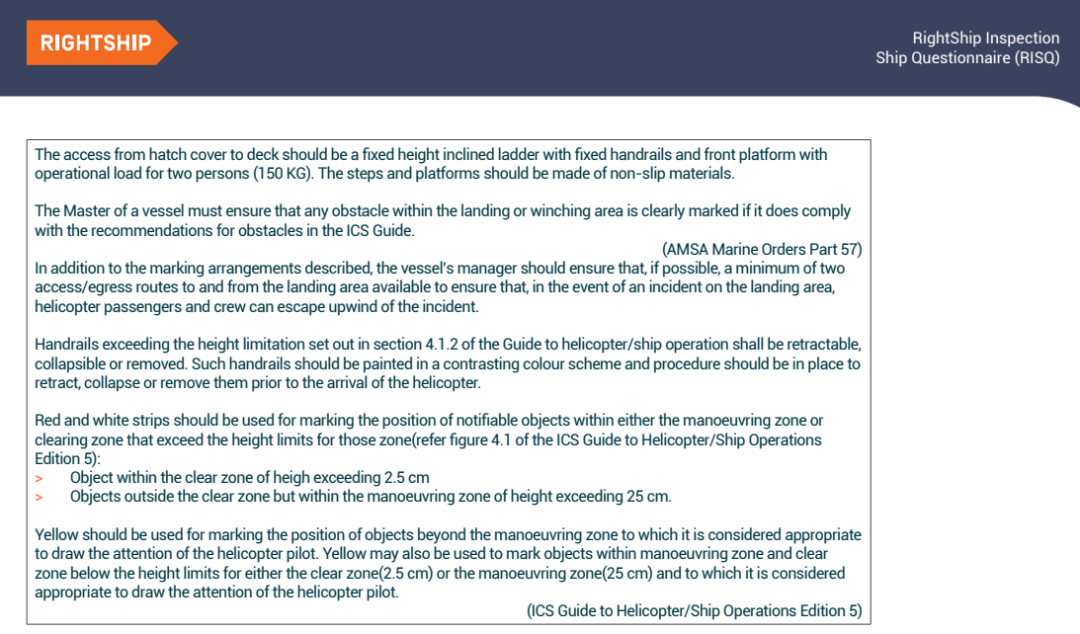 RIGHTSHIP

RightShip Inspection
Ship Questionnaire (RISQ)

The access from hatch cover to deck should be a fixed height inclined ladder with fixed handrails and front platform with operational load for two persons (150 KG). The steps and platforms should be made of non-slip materials.

The Master of a vessel must ensure that any obstacle within the landing or winching area is clearly marked if it does comply with the recommendations for obstacles in the ICS Guide.

(AMSA Marine Orders Part 57)

In addition to the marking arrangements described, the vessel's manager should ensure that, if possible, a minimum of two access/egress routes to and from the landing area available to ensure that, in the event of an incident on the landing area, helicopter passengers and crew can escape upwind of the incident.

Handrails exceeding the height limitation set out in section 4.1.2 of the Guide to helicopter/ship operation shall be retractable, collapsible or removed. Such handrails should be painted in a contrasting colour scheme and procedure should be in place to retract, collapse or remove them prior to the arrival of the helicopter.

Red and white strips should be used for marking the position of notifiable objects within either the manoeuvring zone or clearing zone that exceed the height limits for those zone(refer figure 4.1 of the ICS Guide to Helicopter/Ship Operations Edition 5):
> Object within the clear zone of heigh exceeding 2.5 cm
> Objects outside the clear zone but within the manoeuvring zone of height exceeding 25 cm.

Yellow should be used for marking the position of objects beyond the manoeuvring zone to which it is considered appropriate to draw the attention of the helicopter pilot. Yellow may also be used to mark objects within manoeuvring zone and clear zone below the height limits for either the clear zone(2.5 cm) or the manoeuvring zone(25 cm) and to which it is considered appropriate to draw the attention of the helicopter pilot.

(ICS Guide to Helicopter/Ship Operations Edition 5)